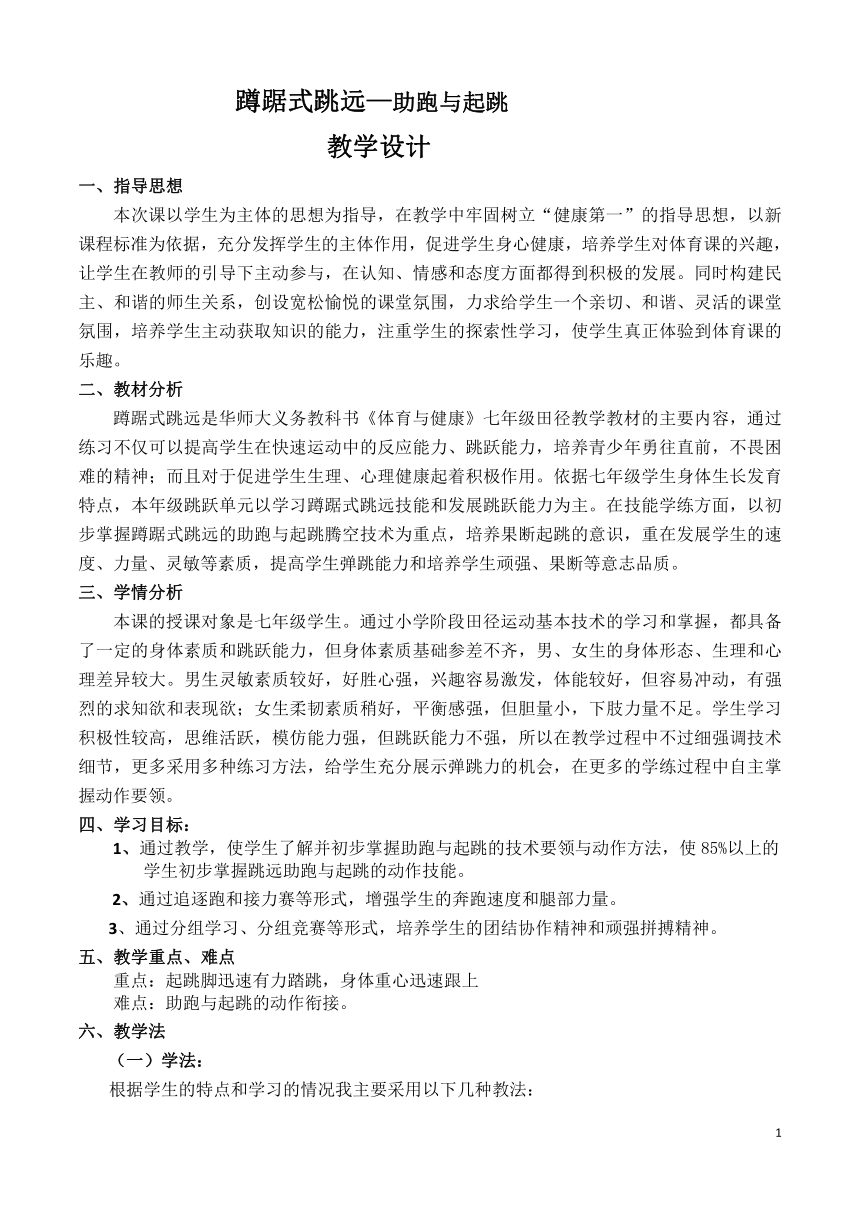 蹲踞式跳远—助跑与起跳

教学设计

一、指导思想

本次课以学生为主体的思想为指导，在教学中牢固树立“健康第一”的指导思想，以新课程标准为依据，充分发挥学生的主体作用，促进学生身心健康，培养学生对体育课的兴趣，让学生在教师的引导下主动参与，在认知、情感和态度方面都得到积极的发展。同时构建民主、和谐的师生关系，创设宽松愉悦的课堂氛围，力求给学生一个亲切、和谐、灵活的课堂氛围，培养学生主动获取知识的能力，注重学生的探索性学习，使学生真正体验到体育课的乐趣。

二、教材分析

蹲踞式跳远是华师大义务教科书《体育与健康》七年级田径教学教材的主要内容，通过练习不仅可以提高学生在快速运动中的反应能力、跳跃能力，培养青少年勇往直前，不畏困难的精神；而且对于促进学生生理、心理健康起着积极作用。依据七年级学生身体生长发育特点，本年级跳跃单元以学习蹲踞式跳远技能和发展跳跃能力为主。在技能学练方面，以初步掌握蹲踞式跳远的助跑与起跳腾空技术为重点，培养果断起跳的意识，重在发展学生的速度、力量、灵敏等素质，提高学生弹跳能力和培养学生顽强、果断等意志品质。

三、学情分析

本课的授课对象是七年级学生。通过小学阶段田径运动基本技术的学习和掌握，都具备了一定的身体素质和跳跃能力，但身体素质基础参差不齐，男、女生的身体形态、生理和心理差异较大。男生灵敏素质较好，好胜心强，兴趣容易激发，体能较好，但容易冲动，有强烈的求知欲和表现欲；女生柔韧素质稍好，平衡感强，但胆量小，下肢力量不足。学生学习积极性较高，思维活跃，模仿能力强，但跳跃能力不强，所以在教学过程中不过细强调技术细节，更多采用多种练习方法，给学生充分展示弹跳力的机会，在更多的学练过程中自主掌握动作要领。

四、学习目标：

1、通过教学，使学生了解并初步掌握助跑与起跳的技术要领与动作方法，使 85%以上的学生初步掌握跳远助跑与起跳的动作技能。

2、通过追逐跑和接力赛等形式，增强学生的奔跑速度和腿部力量。

3、通过分组学习、分组竞赛等形式，培养学生的团结协作精神和顽强拼搏精神。

五、教学重点、难点

重点：起跳脚迅速有力踏跳，身体重心迅速跟上

难点：助跑与起跳的动作衔接。

六、教学法

（一）学法：

根据学生的特点和学习的情况我主要采用以下几种教法：

1